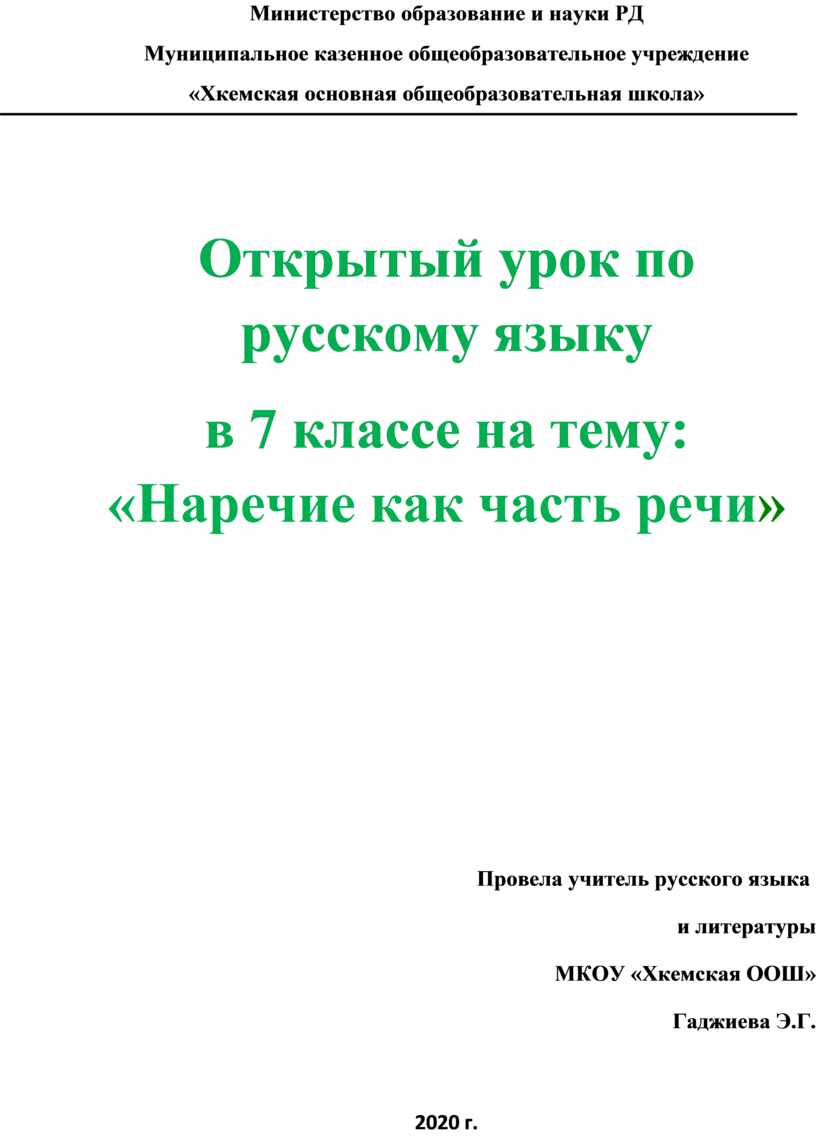 Министерство образование и науки РД

Муниципальное казенное общеобразовательное учреждение

«Хкемская основная общеобразовательная школа»

Открытый урок по русскому языку

в 7 классе на тему: «Наречие как часть речи»

Провела учитель русского языка

и литературы

МКОУ «Хкемская ООШ»

Гаджиева Э.Г.

2020 г.